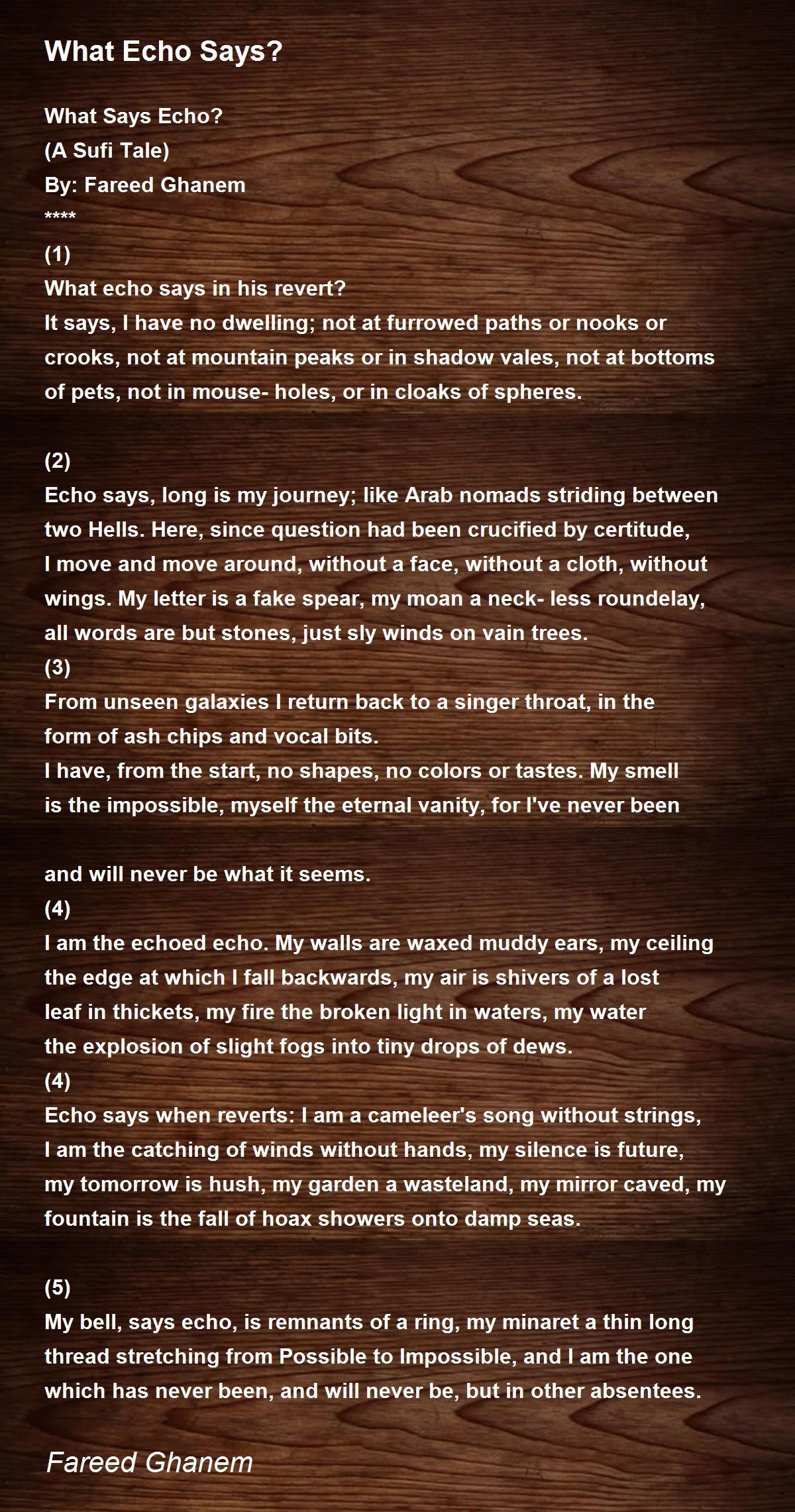 What Echo Says?

What Says Echo?
(A Sufi Tale)
By: Fareed Ghanem
****
(1)
What echo says in his revert?
It says, I have no dwelling; not at furrowed paths or nooks or crooks, not at mountain peaks or in shadow vales, not at bottoms of pets, not in mouse- holes, or in cloaks of spheres.

(2)
Echo says, long is my journey; like Arab nomads striding between two Hells. Here, since question had been crucified by certitude, I move and move around, without a face, without a cloth, without wings. My letter is a fake spear, my moan a neck- less roundelay, all words are but stones, just sly winds on vain trees.
(3)
From unseen galaxies I return back to a singer throat, in the form of ash chips and vocal bits.
I have, from the start, no shapes, no colors or tastes. My smell is the impossible, myself the eternal vanity, for I've never been

and will never be what it seems.
(4)
I am the echoed echo. My walls are waxed muddy ears, my ceiling the edge at which I fall backwards, my air is shivers of a lost leaf in thickets, my fire the broken light in waters, my water the explosion of slight fogs into tiny drops of dews.
(4)
Echo says when reverts: I am a cameleer's song without strings, I am the catching of winds without hands, my silence is future, my tomorrow is hush, my garden a wasteland, my mirror caved, my fountain is the fall of hoax showers onto damp seas.

(5)
My bell, says echo, is remnants of a ring, my minaret a thin long thread stretching from Possible to Impossible, and I am the one which has never been, and will never be, but in other absentees.

Fareed Ghanem